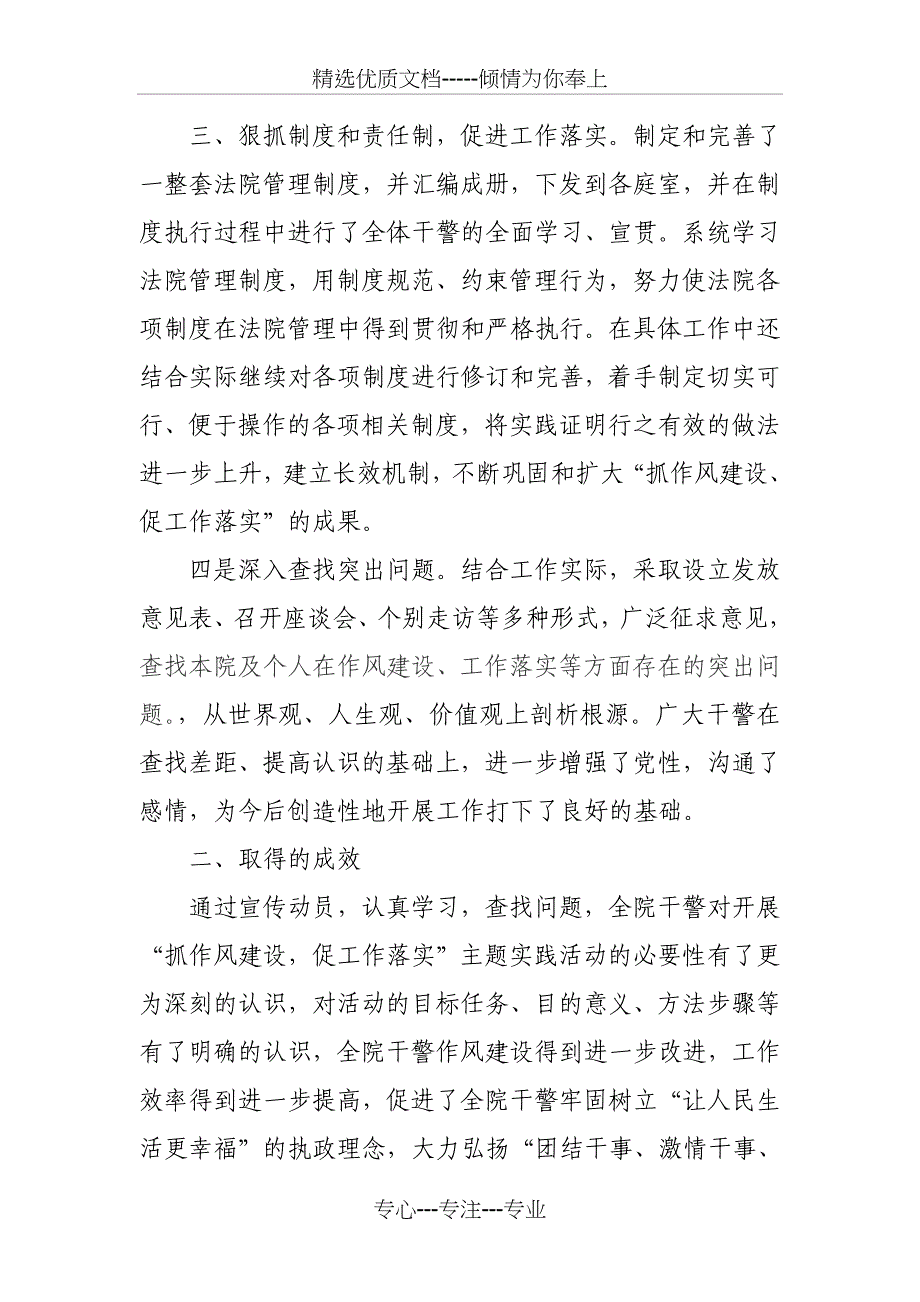 精选优质文档-----倾情为你奉上

三、狠抓制度和责任制，促进工作落实。制定和完善了一整套法院管理制度，并汇编成册，下发到各庭室，并在制度执行过程中进行了全体干警的全面学习、宣贯。系统学习法院管理制度，用制度规范、约束管理行为，努力使法院各项制度在法院管理中得到贯彻和严格执行。在具体工作中还结合实际继续对各项制度进行修订和完善，着手制定切实可行、便于操作的各项相关制度，将实践证明行之有效的做法进一步上升，建立长效机制，不断巩固和扩大“抓作风建设、促工作落实”的成果。

四是深入查找突出问题。结合工作实际，采取设立发放意见表、召开座谈会、个别走访等多种形式，广泛征求意见，查找本院及个人在作风建设、工作落实等方面存在的突出问题。，从世界观、人生观、价值观上剖析根源。广大干警在查找差距、提高认识的基础上，进一步增强了党性，沟通了感情，为今后创造性地开展工作打下了良好的基础。

二、取得的成效

通过宣传动员，认真学习，查找问题，全院干警对开展“抓作风建设，促工作落实”主题实践活动的必要性有了更为深刻的认识，对活动的目标任务、目的意义、方法步骤等有了明确的认识，全院干警作风建设得到进一步改进，工作效率得到进一步提高，促进了全院干警牢固树立“让人民生活更幸福”的执政理念，大力弘扬“团结干事、激情干事、

专心---专注---专业